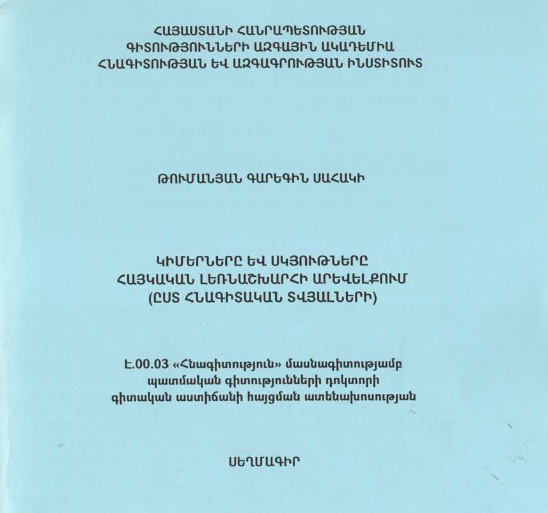 ՀԱՅԱՍՏԱՆԻ ՀԱՆՐԱՊԵՏՈՒԹՅԱՆ
ԳԻՏՈՒԹՅՈՒՆՆԵՐԻ ԱԶԳԱՅԻՆ ԱԿԱԴԵՄԻԱ
ՀՆԱԳԻՏՈՒԹՅԱՆ ԵՎ ԱԶԳԱԳՐՈՒԹՅԱՆ ԻՆՍՏԻՏՈՒՏ

ԹՈՒՄԱՆՅԱՆ ԳԱՐԵԳԻՆ ՍԱՀԱԿԻ

ԿԻՄԵՐՆԵՐԸ ԵՎ ՍԿՅՈՒԹՆԵՐԸ
ՀԱՅԿԱԿԱՆ ԼԵՌՆԱՇԽԱՐՀԻ ԱՐԵՎԵԼՔՈՒՄ
(ԸՍՏ ՀՆԱԳԻՏԱԿԱՆ ՏՎՅԱԼՆԵՐԻ)

Է.00.03 «Հնագիտություն» մասնագիտությամբ
պատմական գիտությունների դոկտորի
գիտական աստիճանի հայցման ատենախոսության

ՍԵՂՄԱԳԻՐ